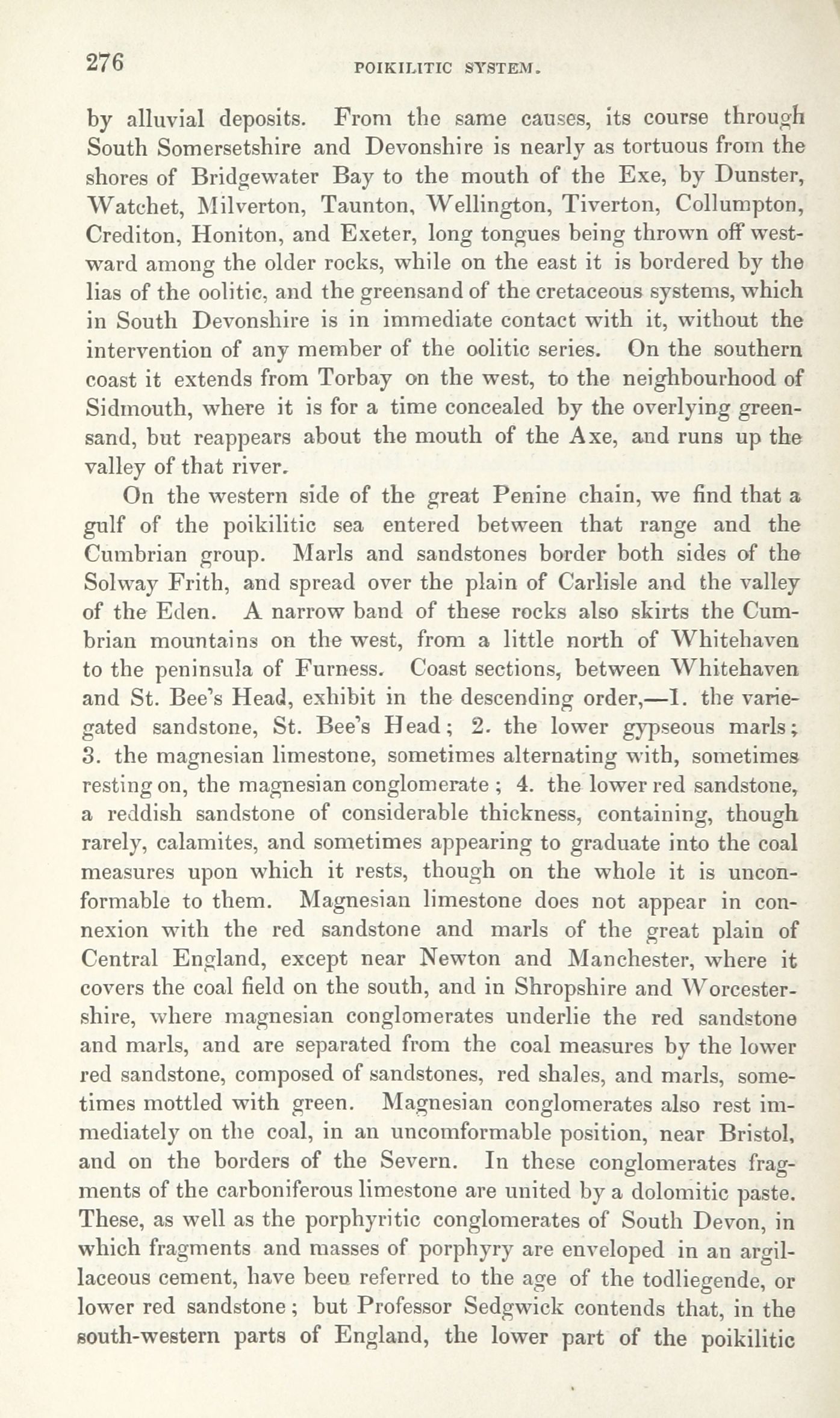 276 POIKILITIC SYSTEM.

by alluvial deposits. From the same causes, its course through South Somersetshire and Devonshire is nearly as tortuous from the shores of Bridgewater Bay to the mouth of the Exe, by Dunster, Watchet, Milverton, Taunton, Wellington, Tiverton, Collumpton, Crediton, Honiton, and Exeter, long tongues being thrown off westward among the older rocks, while on the east it is bordered by the lias of the oolitic, and the greensand of the cretaceous systems, which in South Devonshire is in immediate contact with it, without the intervention of any member of the oolitic series. On the southern coast it extends from Torbay on the west, to the neighbourhood of Sidmouth, where it is for a time concealed by the overlying greensand, but reappears about the mouth of the Axe, and runs up the valley of that river.

On the western side of the great Penine chain, we find that a gulf of the poikilitic sea entered between that range and the Cumbrian group. Marls and sandstones border both sides of the Solway Frith, and spread over the plain of Carlisle and the valley of the Eden. A narrow band of these rocks also skirts the Cumbrian mountains on the west, from a little north of Whitehaven to the peninsula of Furness. Coast sections, between Whitehaven and St. Bee's Head, exhibit in the descending order,—1. the variegated sandstone, St. Bee's Head; 2. the lower gypseous marls; 3. the magnesian limestone, sometimes alternating with, sometimes resting on, the magnesian conglomerate; 4. the lower red sandstone, a reddish sandstone of considerable thickness, containing, though rarely, calamites, and sometimes appearing to graduate into the coal measures upon which it rests, though on the whole it is unconformable to them. Magnesian limestone does not appear in connexion with the red sandstone and marls of the great plain of Central England, except near Newton and Manchester, where it covers the coal field on the south, and in Shropshire and Worcestershire, where magnesian conglomerates underlie the red sandstone and marls, and are separated from the coal measures by the lower red sandstone, composed of sandstones, red shales, and marls, sometimes mottled with green. Magnesian conglomerates also rest immediately on the coal, in an uncomformable position, near Bristol, and on the borders of the Severn. In these conglomerates fragments of the carboniferous limestone are united by a dolomitic paste. These, as well as the porphyritic conglomerates of South Devon, in which fragments and masses of porphyry are enveloped in an argillaceous cement, have been referred to the age of the todliegende, or lower red sandstone; but Professor Sedgwick contends that, in the south-western parts of England, the lower part of the poikilitic